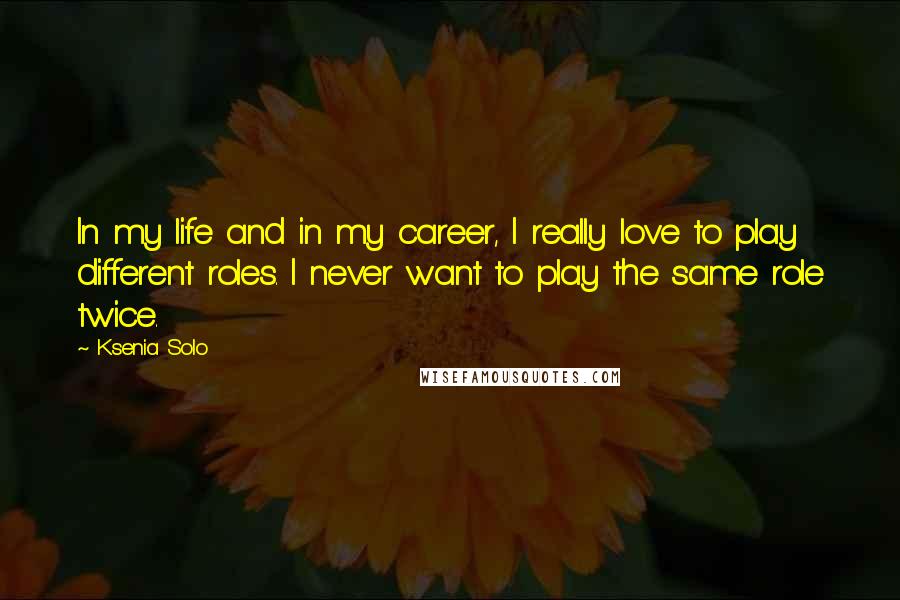 In my life and in my career, I really love to play different roles. I never want to play the same role twice.

~ Ksenia Solo

WISEFAMOUSQUOTES.COM